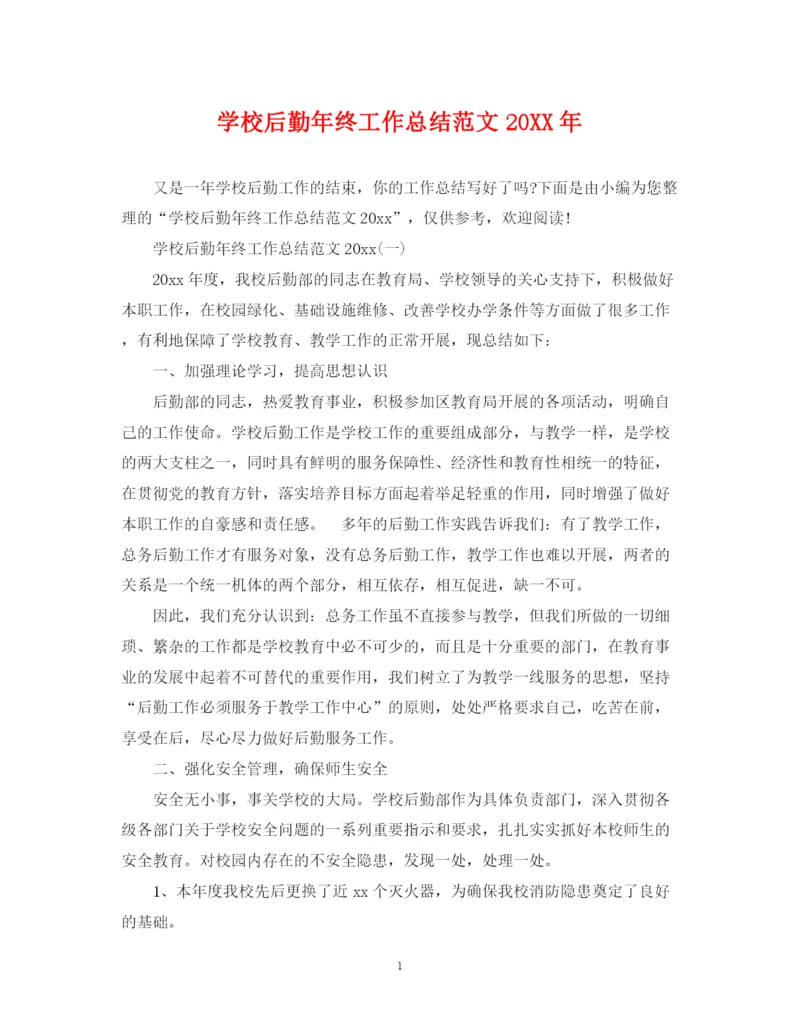 学校后勤年终工作总结范文 20XX 年

又是一年学校后勤工作的结束，你的工作总结写好了吗?下面是由小编为您整理的“学校后勤年终工作总结范文 20xx”，仅供参考，欢迎阅读!

学校后勤年终工作总结范文 20xx(一)

20xx 年度，我校后勤部的同志在教育局、学校领导的关心支持下，积极做好本职工作，在校园绿化、基础设施维修、改善学校办学条件等方面做了很多工作，有利地保障了学校教育、教学工作的正常开展，现总结如下：

一、加强理论学习，提高思想认识

后勤部的同志，热爱教育事业，积极参加区教育局开展的各项活动，明确自己的工作使命。学校后勤工作是学校工作的重要组成部分，与教学一样，是学校的两大支柱之一，同时具有鲜明的服务保障性、经济性和教育性相统一的特征，在贯彻党的教育方针，落实培养目标方面起着举足轻重的作用，同时增强了做好本职工作的自豪感和责任感。 多年的后勤工作实践告诉我们：有了教学工作，总务后勤工作才有服务对象，没有总务后勤工作，教学工作也难以开展，两者的关系是一个统一机体的两个部分，相互依存，相互促进，缺一不可。

因此，我们充分认识到：总务工作虽不直接参与教学，但我们所做的一切细琐、繁杂的工作都是学校教育中必不可少的，而且是十分重要的部门，在教育事业的发展中起着不可替代的重要作用，我们树立了为教学一线服务的思想，坚持“后勤工作必须服务于教学工作中心”的原则，处处严格要求自己，吃苦在前，享受在后，尽心尽力做好后勤服务工作。

二、强化安全管理，确保师生安全

安全无小事，事关学校的大局。学校后勤部作为具体负责部门，深入贯彻各级各部门关于学校安全问题的一系列重要指示和要求，扎扎实实抓好本校师生的安全教育。对校园内存在的不安全隐患，发现一处，处理一处。

1、本年度我校先后更换了近 xx 个灭火器，为确保我校消防隐患奠定了良好的基础。

1